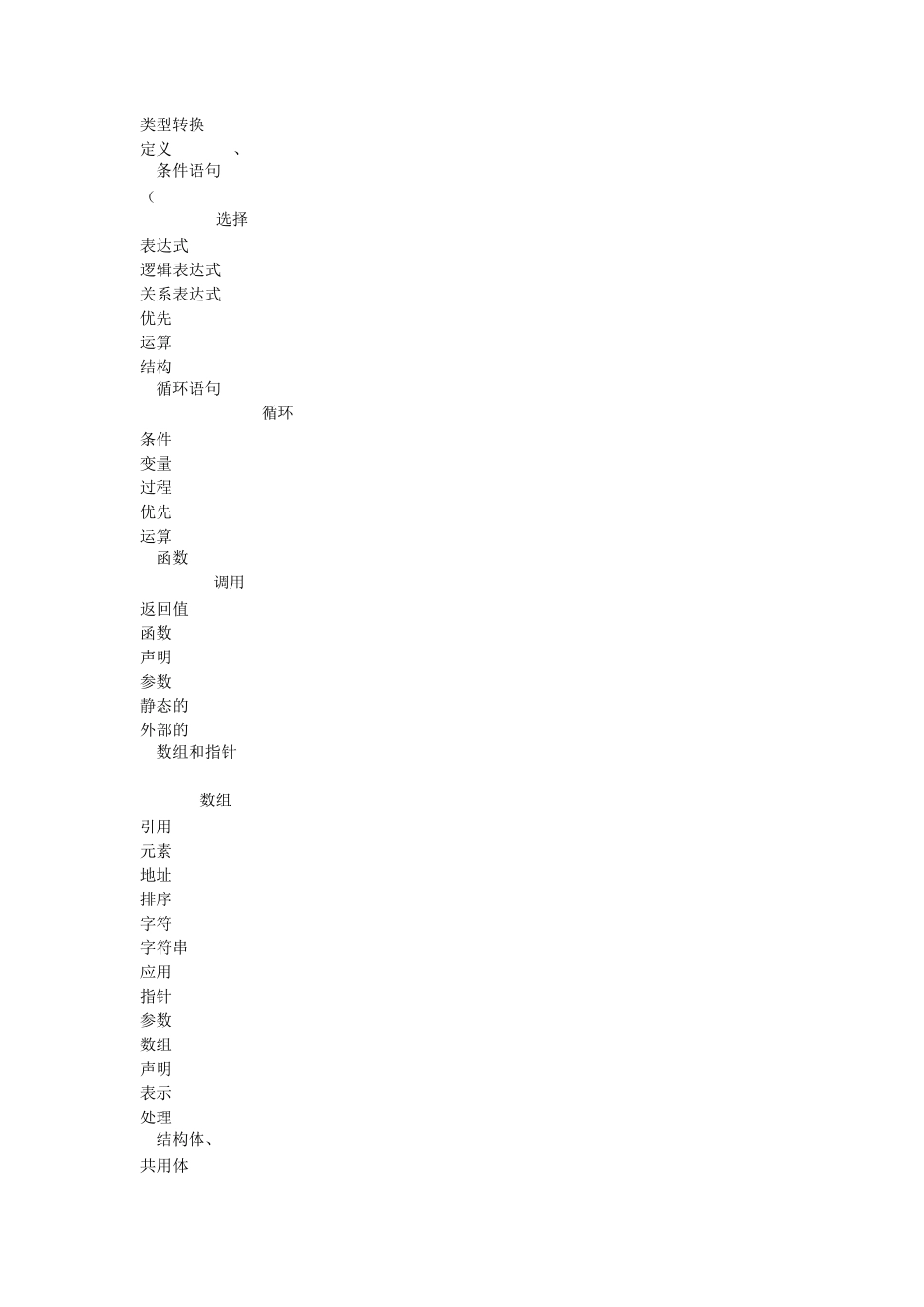 类型转换
定义 、
条件语句
（
选择
表达式
逻辑表达式
关系表达式
优先
运算
结构
循环语句
循环
条件
变量
过程
优先
运算
函数
调用
返回值
函数
声明
参数
静态的
外部的
数组和指针

数组
引用
元素
地址
排序
字符
字符串
应用
指针
参数
数组
声明
表示
处理
结构体、
共用体